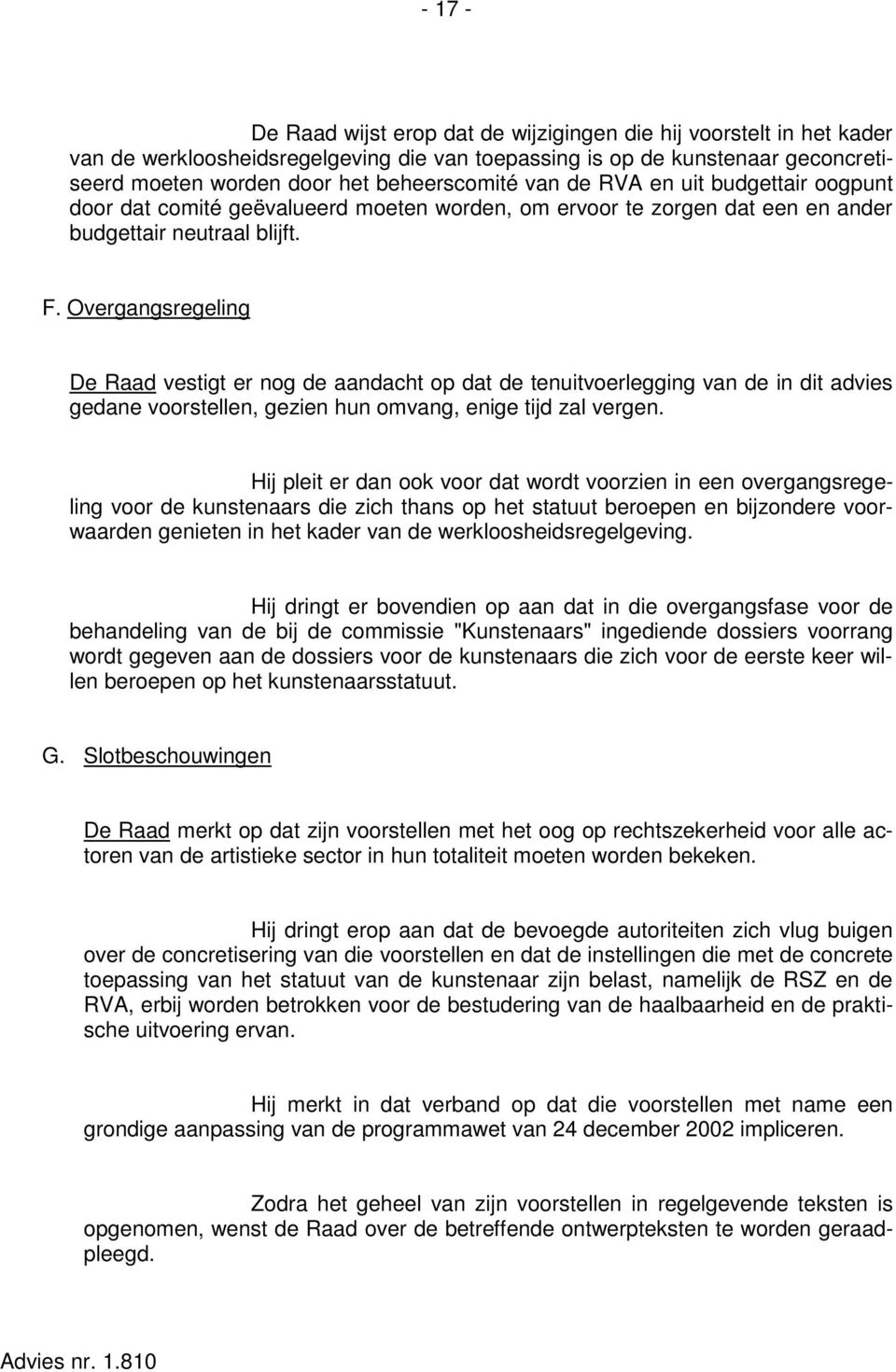 - 17 -

De Raad wijst erop dat de wijzigingen die hij voorstelt in het kader van de werkloosheidsregelgeving die van toepassing is op de kunstenaar geconcretiseerd moeten worden door het beheerscomité van de RVA en uit budgettair oogpunt door dat comité geëvalueerd moeten worden, om ervoor te zorgen dat een en ander budgettair neutraal blijft.

F. Overgangsregeling

De Raad vestigt er nog de aandacht op dat de tenuitvoerlegging van de in dit advies gedane voorstellen, gezien hun omvang, enige tijd zal vergen.

Hij pleit er dan ook voor dat wordt voorzien in een overgangsregeling voor de kunstenaars die zich thans op het statuut beroepen en bijzondere voorwaarden genieten in het kader van de werkloosheidsregelgeving.

Hij dringt er bovendien op aan dat in die overgangsfase voor de behandeling van de bij de commissie "Kunstenaars" ingediende dossiers voorrang wordt gegeven aan de dossiers voor de kunstenaars die zich voor de eerste keer willen beroepen op het kunstenaarsstatuut.

G. Slotbeschouwingen

De Raad merkt op dat zijn voorstellen met het oog op rechtszekerheid voor alle actoren van de artistieke sector in hun totaliteit moeten worden bekeken.

Hij dringt erop aan dat de bevoegde autoriteiten zich vlug buigen over de concretisering van die voorstellen en dat de instellingen die met de concrete toepassing van het statuut van de kunstenaar zijn belast, namelijk de RSZ en de RVA, erbij worden betrokken voor de bestudering van de haalbaarheid en de praktische uitvoering ervan.

Hij merkt in dat verband op dat die voorstellen met name een grondige aanpassing van de programmawet van 24 december 2002 impliceren.

Zodra het geheel van zijn voorstellen in regelgevende teksten is opgenomen, wenst de Raad over de betreffende ontwerpteksten te worden geraadpleegd.

Advies nr. 1.810